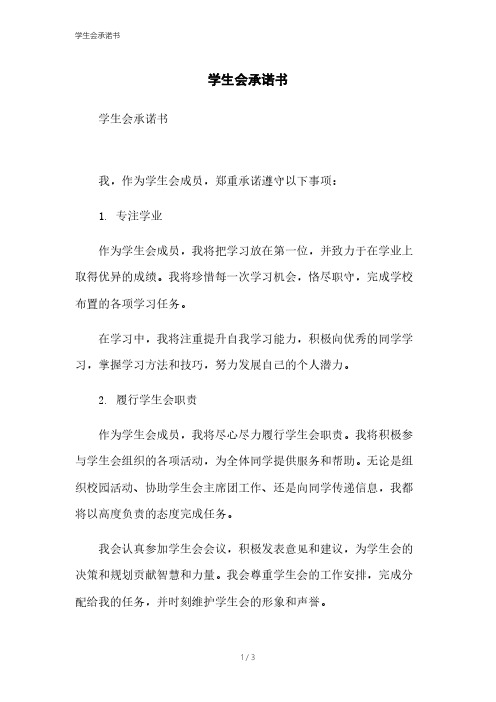 学生会承诺书

学生会承诺书

学生会承诺书

我，作为学生会成员，郑重承诺遵守以下事项：

1. 专注学业

作为学生会成员，我将把学习放在第一位，并致力于在学业上取得优异的成绩。我将珍惜每一次学习机会，恪尽职守，完成学校布置的各项学习任务。

在学习中，我将注重提升自我学习能力，积极向优秀的同学学习，掌握学习方法和技巧，努力发展自己的个人潜力。

2. 履行学生会职责

作为学生会成员，我将尽心尽力履行学生会职责。我将积极参与学生会组织的各项活动，为全体同学提供服务和帮助。无论是组织校园活动、协助学生会主席团工作、还是向同学传递信息，我都将以高度负责的态度完成任务。

我会认真参加学生会会议，积极发表意见和建议，为学生会的决策和规划贡献智慧和力量。我会尊重学生会的工作安排，完成分配给我的任务，并时刻维护学生会的形象和声誉。

1 / 3